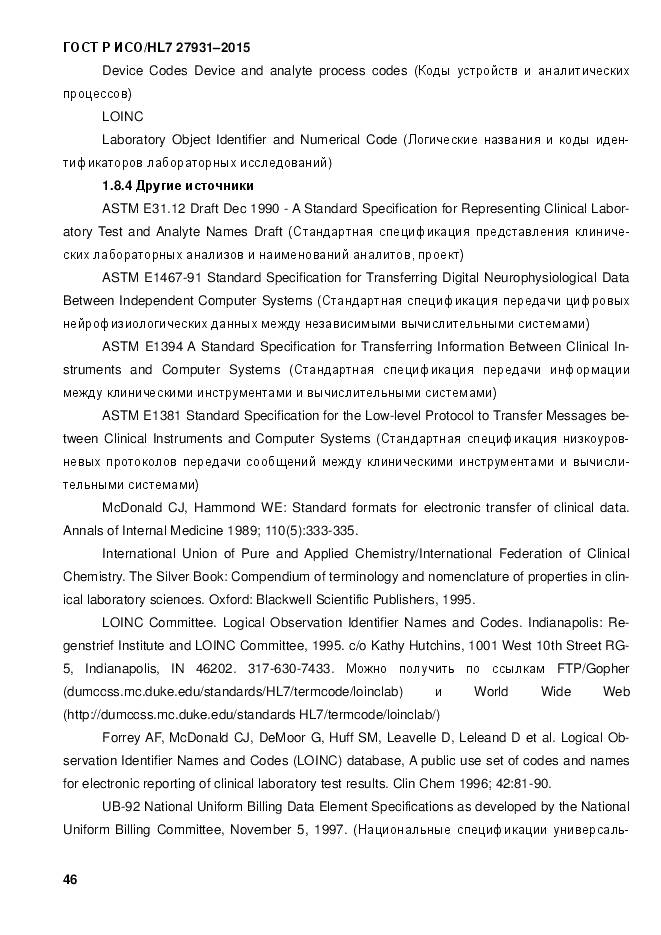 ГОСТ Р ИСО/HL7 27931–2015

Device Codes Device and analyte process codes (Коды устройств и аналитических процессов)

LOINC

Laboratory Object Identifier and Numerical Code (Логические названия и коды идентификаторов лабораторных исследований)

1.8.4 Другие источники

ASTM E31.12 Draft Dec 1990 - A Standard Specification for Representing Clinical Laboratory Test and Analyte Names Draft (Стандартная спецификация представления клинических лабораторных анализов и наименований аналитов, проект)

ASTM E1467-91 Standard Specification for Transferring Digital Neurophysiological Data Between Independent Computer Systems (Стандартная спецификация передачи цифровых нейрофизиологических данных между независимыми вычислительными системами)

ASTM E1394 A Standard Specification for Transferring Information Between Clinical Instruments and Computer Systems (Стандартная спецификация передачи информации между клиническими инструментами и вычислительными системами)

ASTM E1381 Standard Specification for the Low-level Protocol to Transfer Messages between Clinical Instruments and Computer Systems (Стандартная спецификация низкоуровневых протоколов передачи сообщений между клиническими инструментами и вычислительными системами)

McDonald CJ, Hammond WE: Standard formats for electronic transfer of clinical data. Annals of Internal Medicine 1989; 110(5):333-335.

International Union of Pure and Applied Chemistry/International Federation of Clinical Chemistry. The Silver Book: Compendium of terminology and nomenclature of properties in clinical laboratory sciences. Oxford: Blackwell Scientific Publishers, 1995.

LOINC Committee. Logical Observation Identifier Names and Codes. Indianapolis: Regenstrief Institute and LOINC Committee, 1995. c/o Kathy Hutchins, 1001 West 10th Street RG-5, Indianapolis, IN 46202. 317-630-7433. Можно получить по ссылкам FTP/Gopher (dumccss.mc.duke.edu/standards/HL7/termcode/loinclab) и World Wide Web (http://dumccss.mc.duke.edu/standards HL7/termcode/loinclab/)

Forrey AF, McDonald CJ, DeMoor G, Huff SM, Leavelle D, Leleand D et al. Logical Observation Identifier Names and Codes (LOINC) database, A public use set of codes and names for electronic reporting of clinical laboratory test results. Clin Chem 1996; 42:81-90.

UB-92 National Uniform Billing Data Element Specifications as developed by the National Uniform Billing Committee, November 5, 1997. (Национальные спецификации универсаль-

46